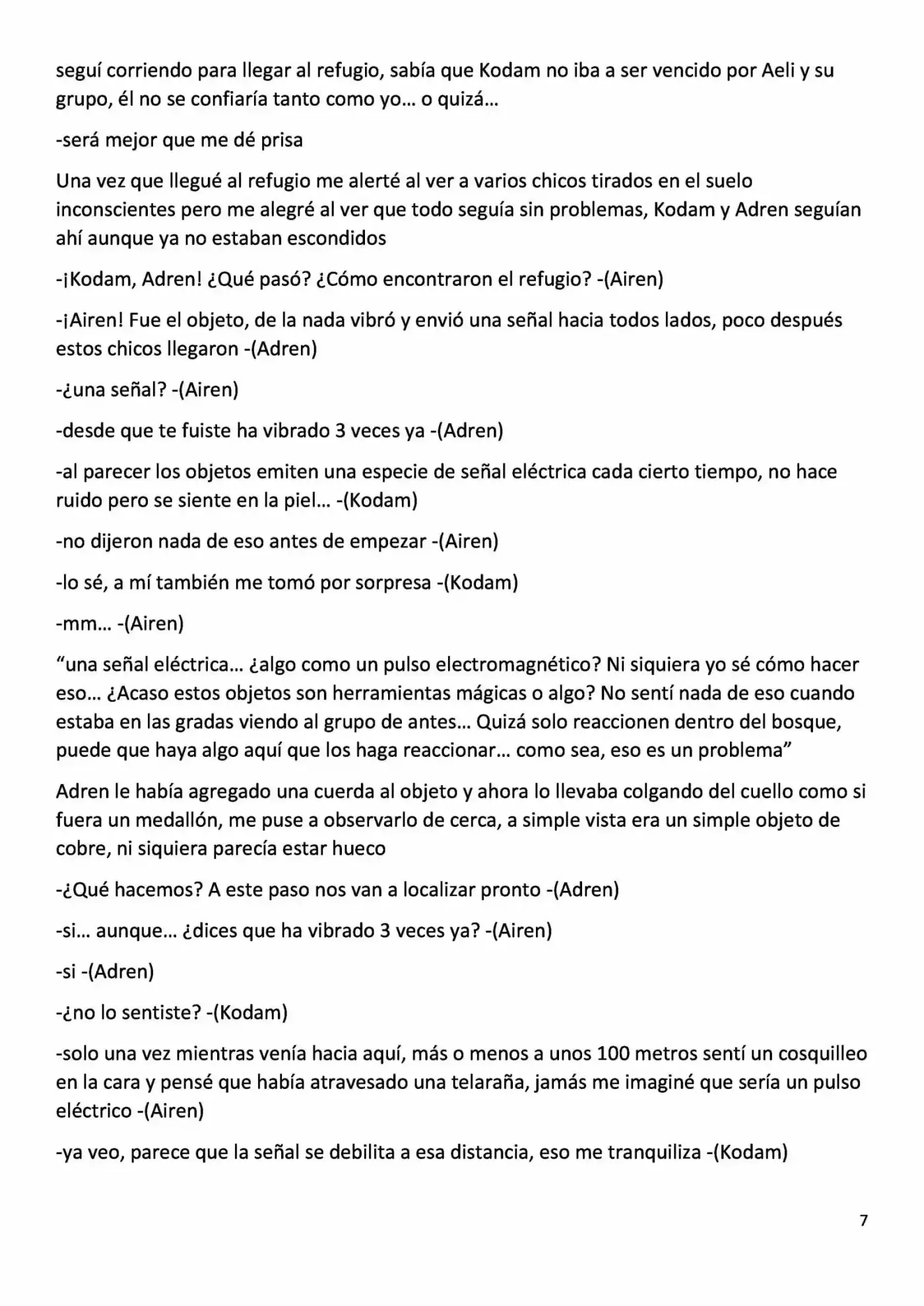 seguí corriendo para llegar al refugio, sabía que Kodam no iba a ser vencido por Aeli y su grupo, él no se confiaría tanto como yo… o quizá…

-será mejor que me dé prisa

Una vez que llegué al refugio me alerté al ver a varios chicos tirados en el suelo inconscientes pero me alegré al ver que todo seguía sin problemas, Kodam y Adren seguían ahí aunque ya no estaban escondidos

-¡Kodam, Adren! ¿Qué pasó? ¿Cómo encontraron el refugio? -(Airen)

-¡Airen! Fue el objeto, de la nada vibró y envió una señal hacia todos lados, poco después estos chicos llegaron -(Adren)

-¿una señal? -(Airen)

-desde que te fuiste ha vibrado 3 veces ya -(Adren)

-al parecer los objetos emiten una especie de señal eléctrica cada cierto tiempo, no hace ruido pero se siente en la piel… -(Kodam)

-no dijeron nada de eso antes de empezar -(Airen)

-lo sé, a mí también me tomó por sorpresa -(Kodam)

-mm… -(Airen)

"una señal eléctrica… ¿algo como un pulso electromagnético? Ni siquiera yo sé cómo hacer eso… ¿Acaso estos objetos son herramientas mágicas o algo? No sentí nada de eso cuando estaba en las gradas viendo al grupo de antes… Quizá solo reaccionen dentro del bosque, puede que haya algo aquí que los haga reaccionar… como sea, eso es un problema"

Adren le había agregado una cuerda al objeto y ahora lo llevaba colgando del cuello como si fuera un medallón, me puse a observarlo de cerca, a simple vista era un simple objeto de cobre, ni siquiera parecía estar hueco

-¿Qué hacemos? A este paso nos van a localizar pronto -(Adren)

-si… aunque… ¿dices que ha vibrado 3 veces ya? -(Airen)

-si -(Adren)

-¿no lo sentiste? -(Kodam)

-solo una vez mientras venía hacia aquí, más o menos a unos 100 metros sentí un cosquilleo en la cara y pensé que había atravesado una telaraña, jamás me imaginé que sería un pulso eléctrico -(Airen)

-ya veo, parece que la señal se debilita a esa distancia, eso me tranquiliza -(Kodam)

7